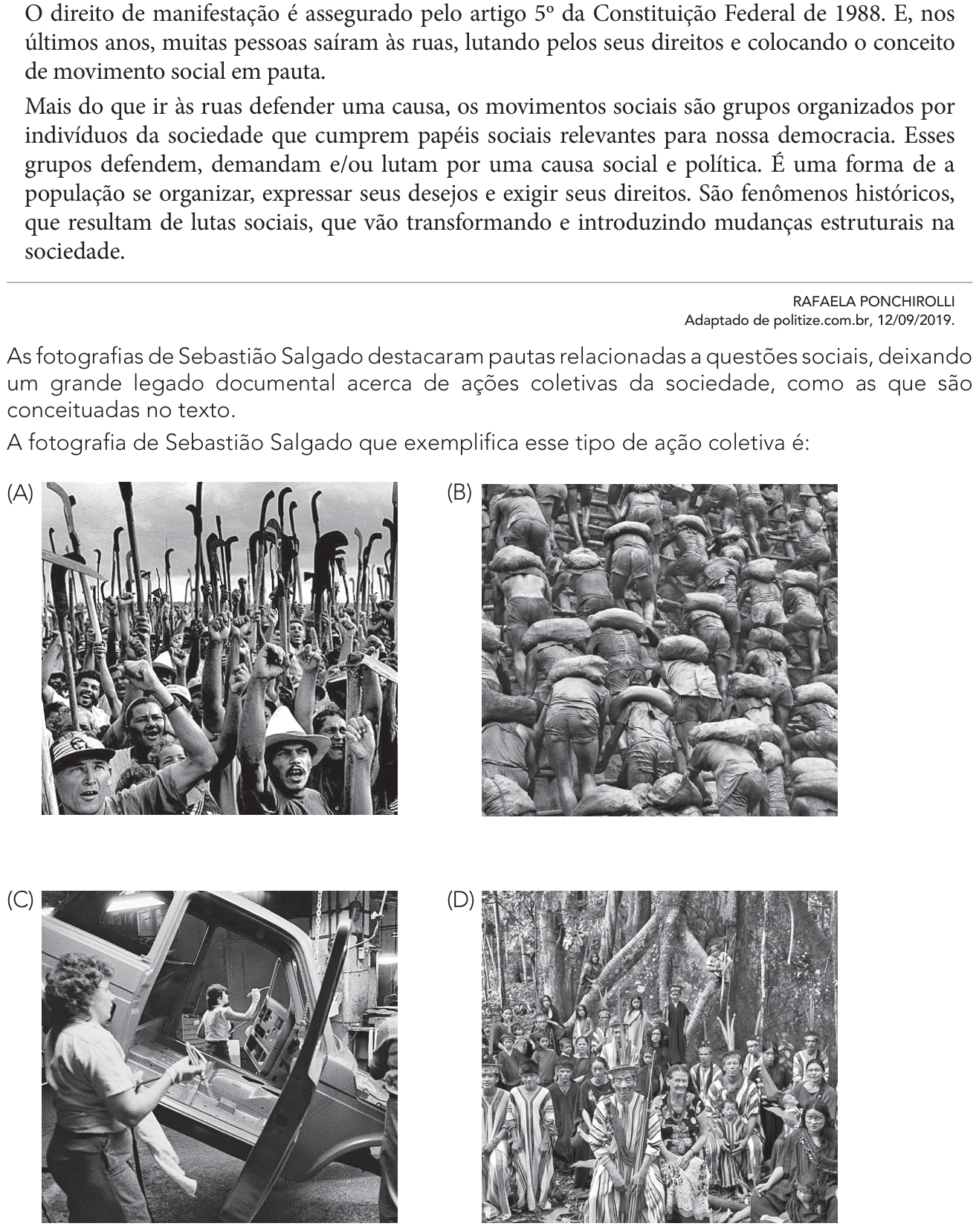 O direito de manifestação é assegurado pelo artigo 5º da Constituição Federal de 1988. E, nos últimos anos, muitas pessoas saíram às ruas, lutando pelos seus direitos e colocando o conceito de movimento social em pauta.

Mais do que ir às ruas defender uma causa, os movimentos sociais são grupos organizados por indivíduos da sociedade que cumprem papéis sociais relevantes para nossa democracia. Esses grupos defendem, demandam e/ou lutam por uma causa social e política. É uma forma de a população se organizar, expressar seus desejos e exigir seus direitos. São fenômenos históricos, que resultam de lutas sociais, que vão transformando e introduzindo mudanças estruturais na sociedade.

RAFAELA PONCHIROLLI
Adaptado de politize.com.br, 12/09/2019.

As fotografias de Sebastião Salgado destacaram pautas relacionadas a questões sociais, deixando um grande legado documental acerca de ações coletivas da sociedade, como as que são conceituadas no texto.

A fotografia de Sebastião Salgado que exemplifica esse tipo de ação coletiva é:

(A)

(B)

(C)

(D)